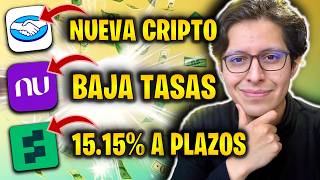 NUEVA CRIPTO

nu

BAJA TASAS

15.15% A PLAZOS